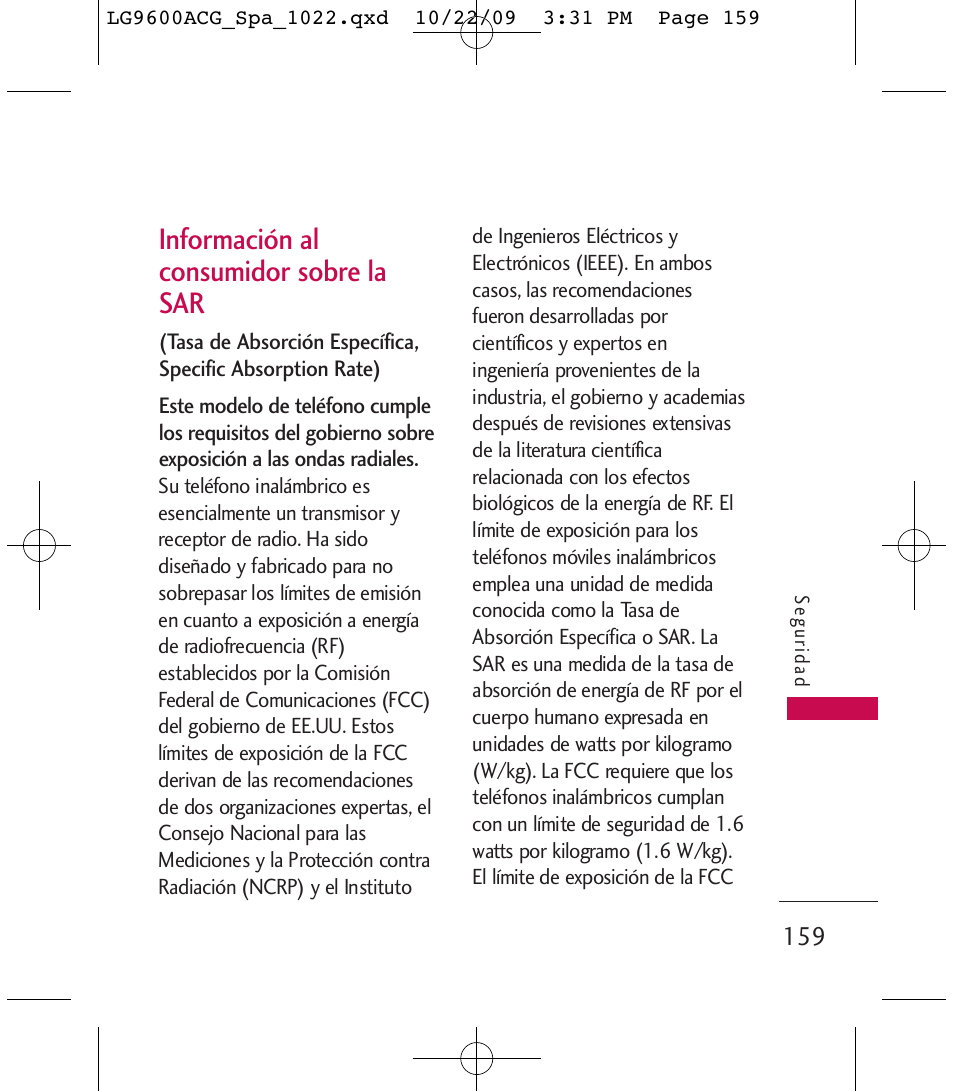 LG9600ACG_Spa_1022.qxd 10/22/09 3:31 PM Page 159

Información al consumidor sobre la SAR

(Tasa de Absorción Específica, Specific Absorption Rate)

Este modelo de teléfono cumple los requisitos del gobierno sobre exposición a las ondas radiales. Su teléfono inalámbrico es esencialmente un transmisor y receptor de radio. Ha sido diseñado y fabricado para no sobrepasar los límites de emisión en cuanto a exposición a energía de radiofrecuencia (RF) establecidos por la Comisión Federal de Comunicaciones (FCC) del gobierno de EE.UU. Estos límites de exposición de la FCC derivan de las recomendaciones de dos organizaciones expertas, el Consejo Nacional para las Mediciones y la Protección contra Radiación (NCRP) y el Instituto de Ingenieros Eléctricos y Electrónicos (IEEE). En ambos casos, las recomendaciones fueron desarrolladas por científicos y expertos en ingeniería provenientes de la industria, el gobierno y academias después de revisiones extensivas de la literatura científica relacionada con los efectos biológicos de la energía de RF. El límite de exposición para los teléfonos móviles inalámbricos emplea una unidad de medida conocida como la Tasa de Absorción Específica o SAR. La SAR es una medida de la tasa de absorción de energía de RF por el cuerpo humano expresada en unidades de watts por kilogramo (W/kg). La FCC requiere que los teléfonos inalámbricos cumplan con un límite de seguridad de 1.6 watts por kilogramo (1.6 W/kg). El límite de exposición de la FCC

Seguridad

159